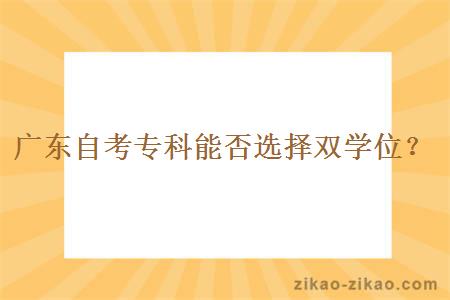 广东自考专科能否选择双学位？

zikao-zikao.com